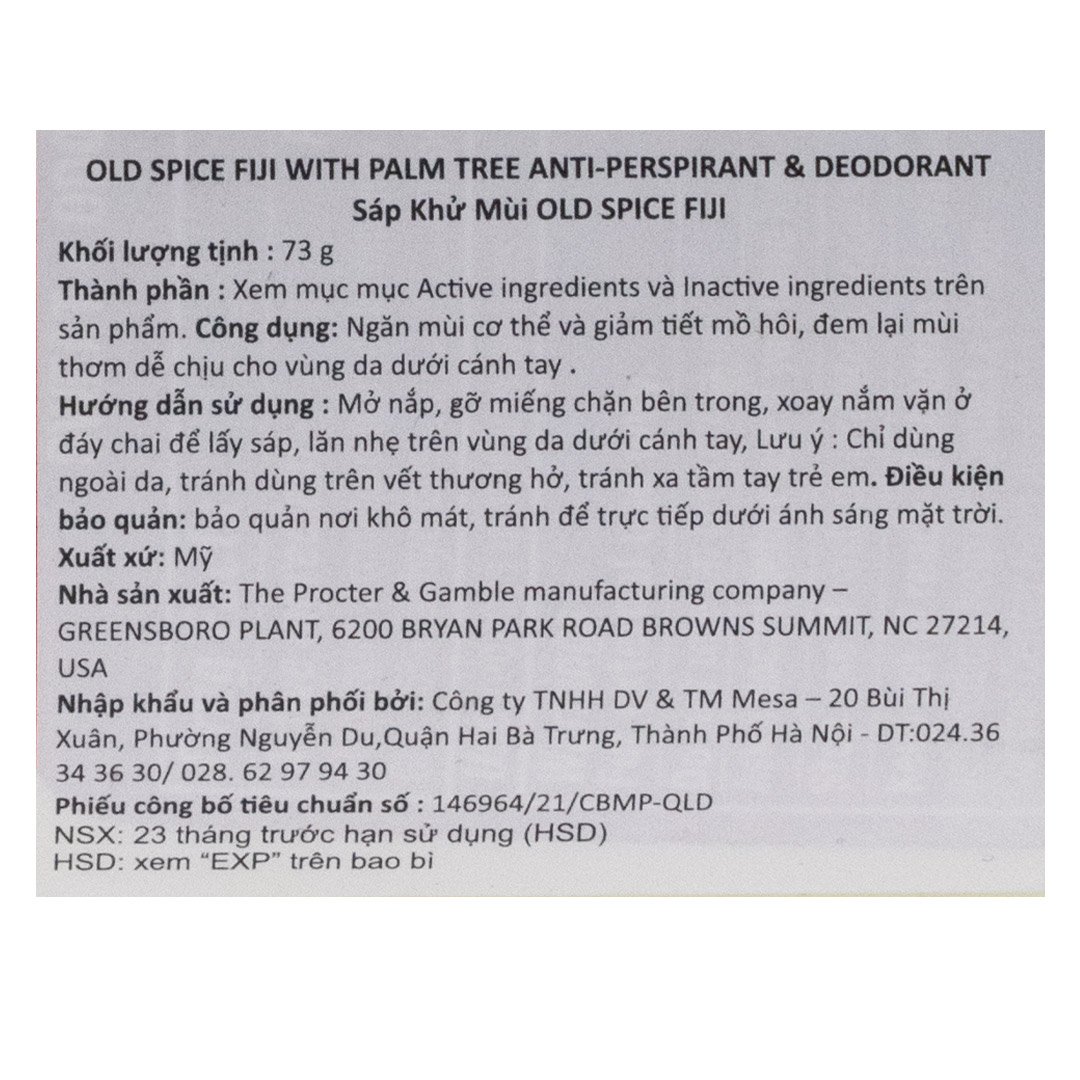 OLD SPICE FIJI WITH PALM TREE ANTI-PERSPIRANT & DEODORANT
Sáp Khử Mùi OLD SPICE FIJI

Khối lượng tịnh : 73 g
Thành phần : Xem mục mục Active ingredients và Inactive ingredients trên sản phẩm. Công dụng: Ngăn mùi cơ thể và giảm tiết mồ hôi, đem lại mùi thơm dễ chịu cho vùng da dưới cánh tay .
Hướng dẫn sử dụng : Mở nắp, gỡ miếng chặn bên trong, xoay nắm vặn ở đáy chai để lấy sáp, lăn nhẹ trên vùng da dưới cánh tay, Lưu ý : Chỉ dùng ngoài da, tránh dùng trên vết thương hở, tránh xa tầm tay trẻ em. Điều kiện bảo quản: bảo quản nơi khô mát, tránh để trực tiếp dưới ánh sáng mặt trời.
Xuất xứ: Mỹ
Nhà sản xuất: The Procter & Gamble manufacturing company – GREENSBORO PLANT, 6200 BRYAN PARK ROAD BROWNS SUMMIT, NC 27214, USA
Nhập khẩu và phân phối bởi: Công ty TNHH DV & TM Mesa – 20 Bùi Thị Xuân, Phường Nguyễn Du,Quận Hai Bà Trưng, Thành Phố Hà Nội - DT:024.36 34 36 30/ 028. 62 97 94 30
Phiếu công bố tiêu chuẩn số : 146964/21/CBMP-QLD
NSX: 23 tháng trước hạn sử dụng (HSD)
HSD: xem "EXP" trên bao bì